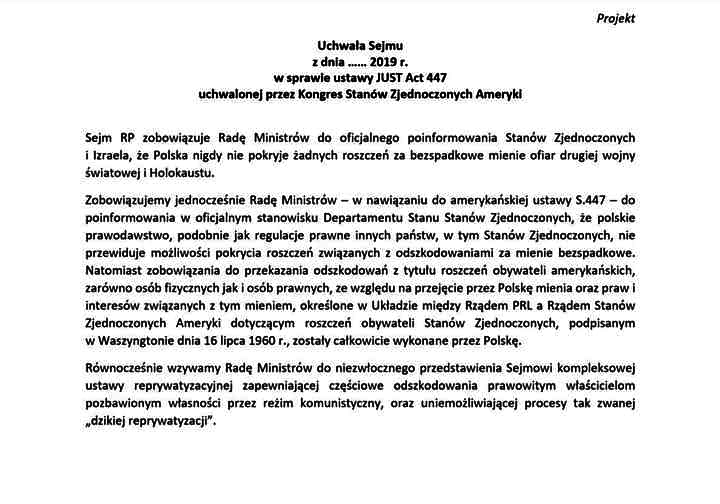 Projekt

Uchwała Sejmu
z dnia ...... 2019 r.
w sprawie ustawy JUST Act 447
uchwalonej przez Kongres Stanów Zjednoczonych Ameryki

Sejm RP zobowiązuje Radę Ministrów do oficjalnego poinformowania Stanów Zjednoczonych i Izraela, że Polska nigdy nie pokryje żadnych roszczeń za bezspadkowe mienie ofiar drugiej wojny światowej i Holokaustu.

Zobowiązujemy jednocześnie Radę Ministrów – w nawiązaniu do amerykańskiej ustawy S.447 – do poinformowania w oficjalnym stanowisku Departamentu Stanu Stanów Zjednoczonych, że polskie prawodawstwo, podobnie jak regulacje prawne innych państw, w tym Stanów Zjednoczonych, nie przewiduje możliwości pokrycia roszczeń związanych z odszkodowaniami za mienie bezspadkowe. Natomiast zobowiązania do przekazania odszkodowań z tytułu roszczeń obywateli amerykańskich, zarówno osób fizycznych jak i osób prawnych, ze względu na przejęcie przez Polskę mienia oraz praw i interesów związanych z tym mieniem, określone w Układzie między Rządem PRL a Rządem Stanów Zjednoczonych Ameryki dotyczącym roszczeń obywateli Stanów Zjednoczonych, podpisanym w Waszyngtonie dnia 16 lipca 1960 r., zostały całkowicie wykonane przez Polskę.

Równocześnie wzywamy Radę Ministrów do niezwłocznego przedstawienia Sejmowi kompleksowej ustawy reprywatyzacyjnej zapewniającej częściowe odszkodowania prawowitym właścicielom pozbawionym własności przez reżim komunistyczny, oraz uniemożliwiającej procesy tak zwanej „dzikiej reprywatyzacji".